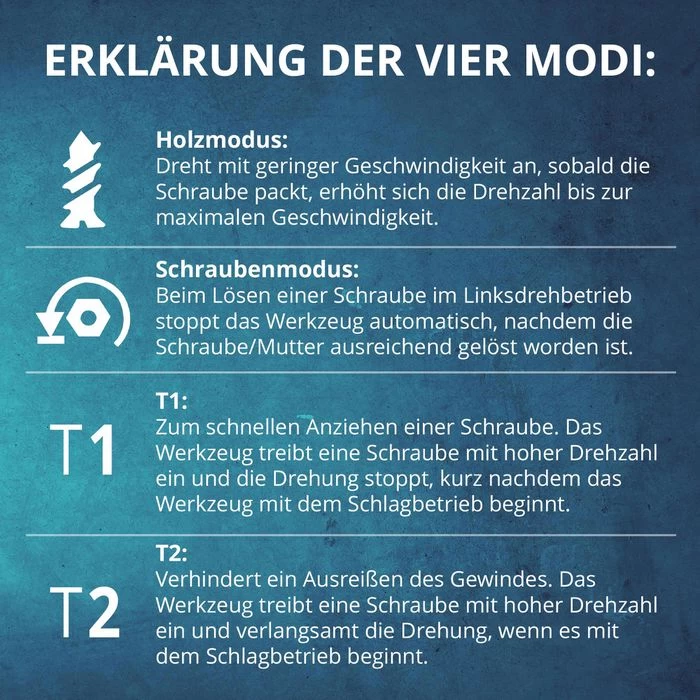 ERKLÄRUNG DER VIER MODI:

Holzmodus:
Dreht mit geringer Geschwindigkeit an, sobald die Schraube packt, erhöht sich die Drehzahl bis zur maximalen Geschwindigkeit.

Schraubenmodus:
Beim Lösen einer Schraube im Linksdrehbetrieb stoppt das Werkzeug automatisch, nachdem die Schraube/Mutter ausreichend gelöst worden ist.

T1

T1:
Zum schnellen Anziehen einer Schraube. Das Werkzeug treibt eine Schraube mit hoher Drehzahl ein und die Drehung stoppt, kurz nachdem das Werkzeug mit dem Schlagbetrieb beginnt.

T2

T2:
Verhindert ein Ausreißen des Gewindes. Das Werkzeug treibt eine Schraube mit hoher Drehzahl ein und verlangsamt die Drehung, wenn es mit dem Schlagbetrieb beginnt.